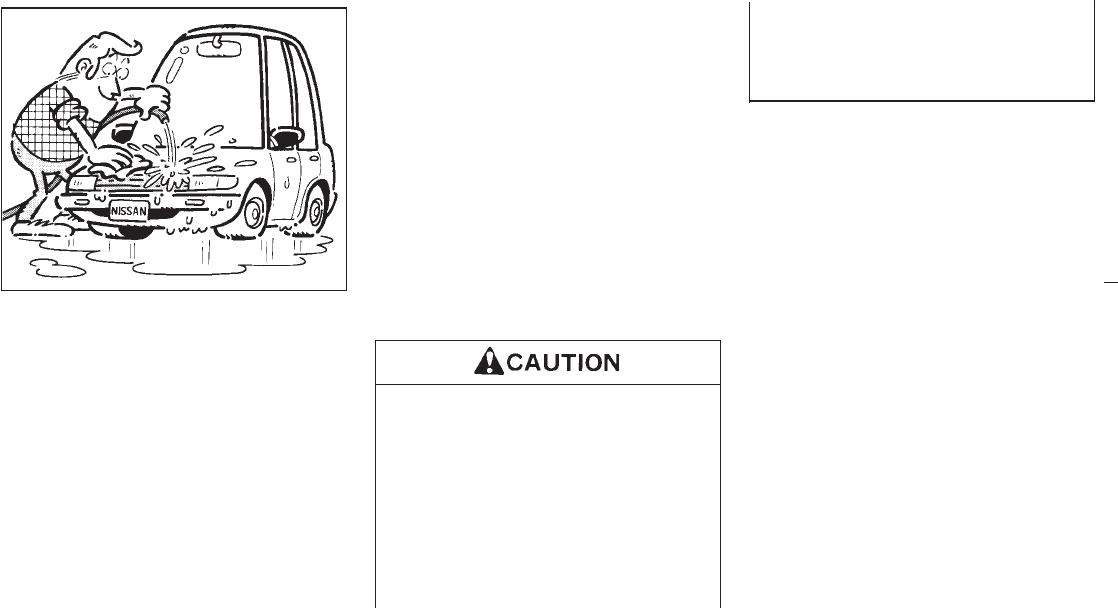 NISSAN

CAUTION